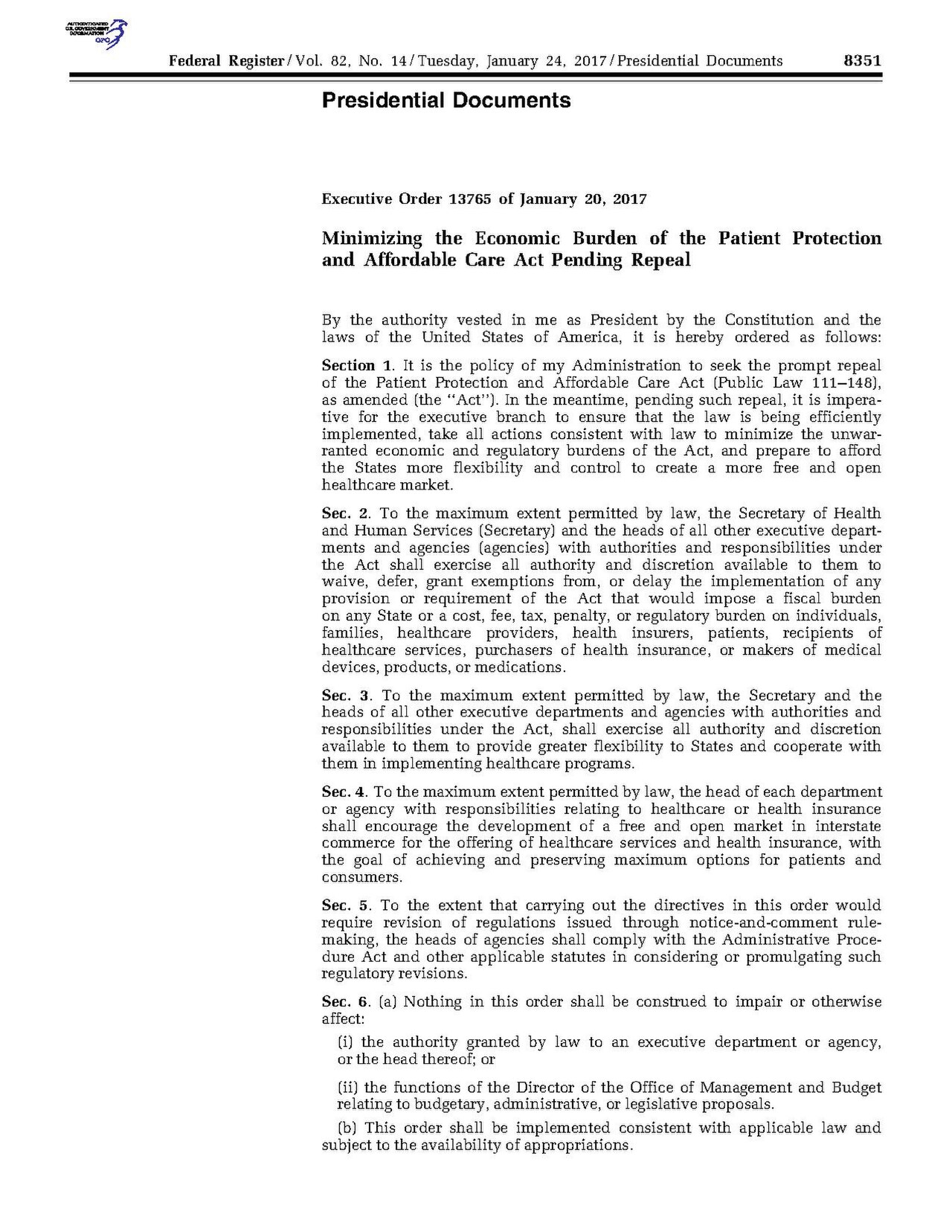 Federal Register / Vol. 82, No. 14 / Tuesday, January 24, 2017 / Presidential Documents 8351

Presidential Documents

Executive Order 13765 of January 20, 2017

Minimizing the Economic Burden of the Patient Protection and Affordable Care Act Pending Repeal

By the authority vested in me as President by the Constitution and the laws of the United States of America, it is hereby ordered as follows:

Section 1. It is the policy of my Administration to seek the prompt repeal of the Patient Protection and Affordable Care Act (Public Law 111–148), as amended (the "Act"). In the meantime, pending such repeal, it is imperative for the executive branch to ensure that the law is being efficiently implemented, take all actions consistent with law to minimize the unwarranted economic and regulatory burdens of the Act, and prepare to afford the States more flexibility and control to create a more free and open healthcare market.

Sec. 2. To the maximum extent permitted by law, the Secretary of Health and Human Services (Secretary) and the heads of all other executive departments and agencies (agencies) with authorities and responsibilities under the Act shall exercise all authority and discretion available to them to waive, defer, grant exemptions from, or delay the implementation of any provision or requirement of the Act that would impose a fiscal burden on any State or a cost, fee, tax, penalty, or regulatory burden on individuals, families, healthcare providers, health insurers, patients, recipients of healthcare services, purchasers of health insurance, or makers of medical devices, products, or medications.

Sec. 3. To the maximum extent permitted by law, the Secretary and the heads of all other executive departments and agencies with authorities and responsibilities under the Act, shall exercise all authority and discretion available to them to provide greater flexibility to States and cooperate with them in implementing healthcare programs.

Sec. 4. To the maximum extent permitted by law, the head of each department or agency with responsibilities relating to healthcare or health insurance shall encourage the development of a free and open market in interstate commerce for the offering of healthcare services and health insurance, with the goal of achieving and preserving maximum options for patients and consumers.

Sec. 5. To the extent that carrying out the directives in this order would require revision of regulations issued through notice-and-comment rulemaking, the heads of agencies shall comply with the Administrative Procedure Act and other applicable statutes in considering or promulgating such regulatory revisions.

Sec. 6. (a) Nothing in this order shall be construed to impair or otherwise affect:

(i) the authority granted by law to an executive department or agency, or the head thereof; or

(ii) the functions of the Director of the Office of Management and Budget relating to budgetary, administrative, or legislative proposals.

(b) This order shall be implemented consistent with applicable law and subject to the availability of appropriations.